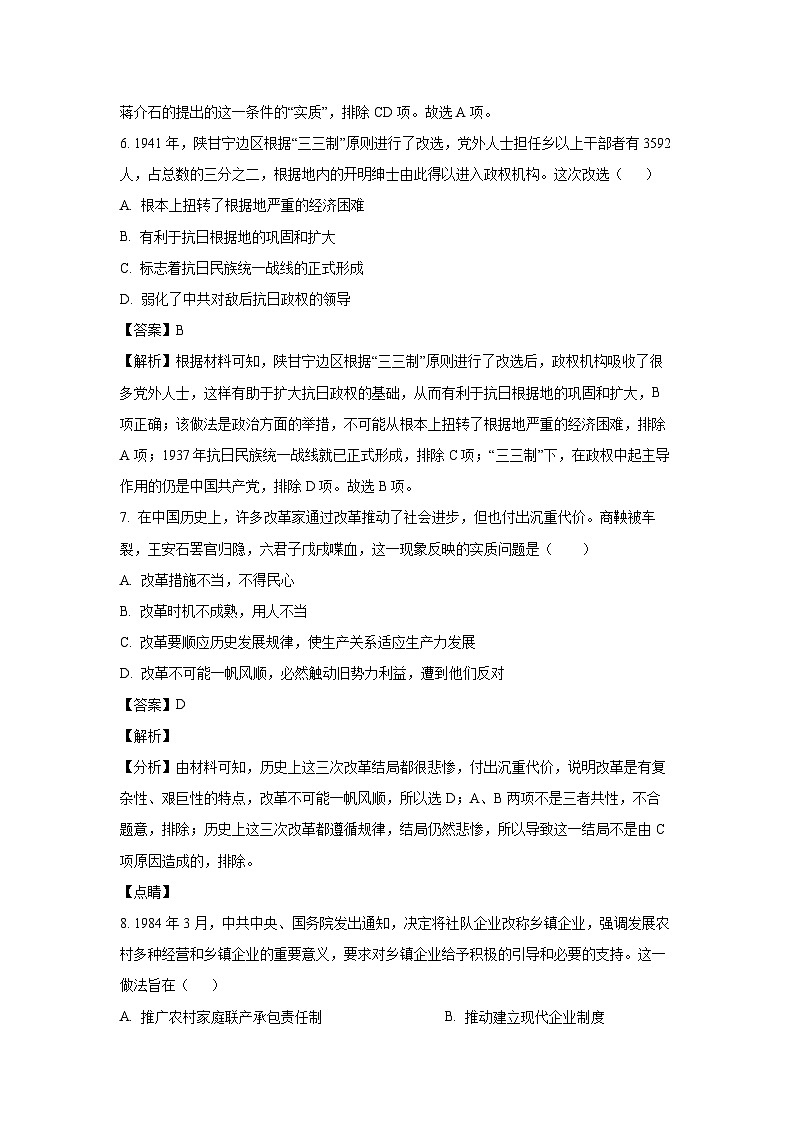 蒋介石的提出的这一条件的“实质”，排除 CD 项。故选 A 项。

6. 1941 年，陕甘宁边区根据“三三制”原则进行了改选，党外人士担任乡以上干部者有 3592 人，占总数的三分之二，根据地内的开明绅士由此得以进入政权机构。这次改选（　　）

A. 根本上扭转了根据地严重的经济困难

B. 有利于抗日根据地的巩固和扩大

C. 标志着抗日民族统一战线的正式形成

D. 弱化了中共对敌后抗日政权的领导

【答案】B

【解析】根据材料可知，陕甘宁边区根据“三三制”原则进行了改选后，政权机构吸收了很多党外人士，这样有助于扩大抗日政权的基础，从而有利于抗日根据地的巩固和扩大，B 项正确；该做法是政治方面的举措，不可能从根本上扭转了根据地严重的经济困难，排除 A 项；1937 年抗日民族统一战线就已正式形成，排除 C 项；“三三制”下，在政权中起主导作用的仍是中国共产党，排除 D 项。故选 B 项。

7. 在中国历史上，许多改革家通过改革推动了社会进步，但也付出沉重代价。商鞅被车裂，王安石罢官归隐，六君子戊戌喋血，这一现象反映的实质问题是（　　）

A. 改革措施不当，不得民心

B. 改革时机不成熟，用人不当

C. 改革要顺应历史发展规律，使生产关系适应生产力发展

D. 改革不可能一帆风顺，必然触动旧势力利益，遭到他们反对

【答案】D

【解析】

【分析】由材料可知，历史上这三次改革结局都很悲惨，付出沉重代价，说明改革是有复杂性、艰巨性的特点，改革不可能一帆风顺，所以选 D；A、B 两项不是三者共性，不合题意，排除；历史上这三次改革都遵循规律，结局仍然悲惨，所以导致这一结局不是由 C 项原因造成的，排除。

【点睛】

8. 1984 年 3 月，中共中央、国务院发出通知，决定将社队企业改称乡镇企业，强调发展农村多种经营和乡镇企业的重要意义，要求对乡镇企业给予积极的引导和必要的支持。这一做法旨在（　　）

A. 推广农村家庭联产承包责任制

B. 推动建立现代企业制度